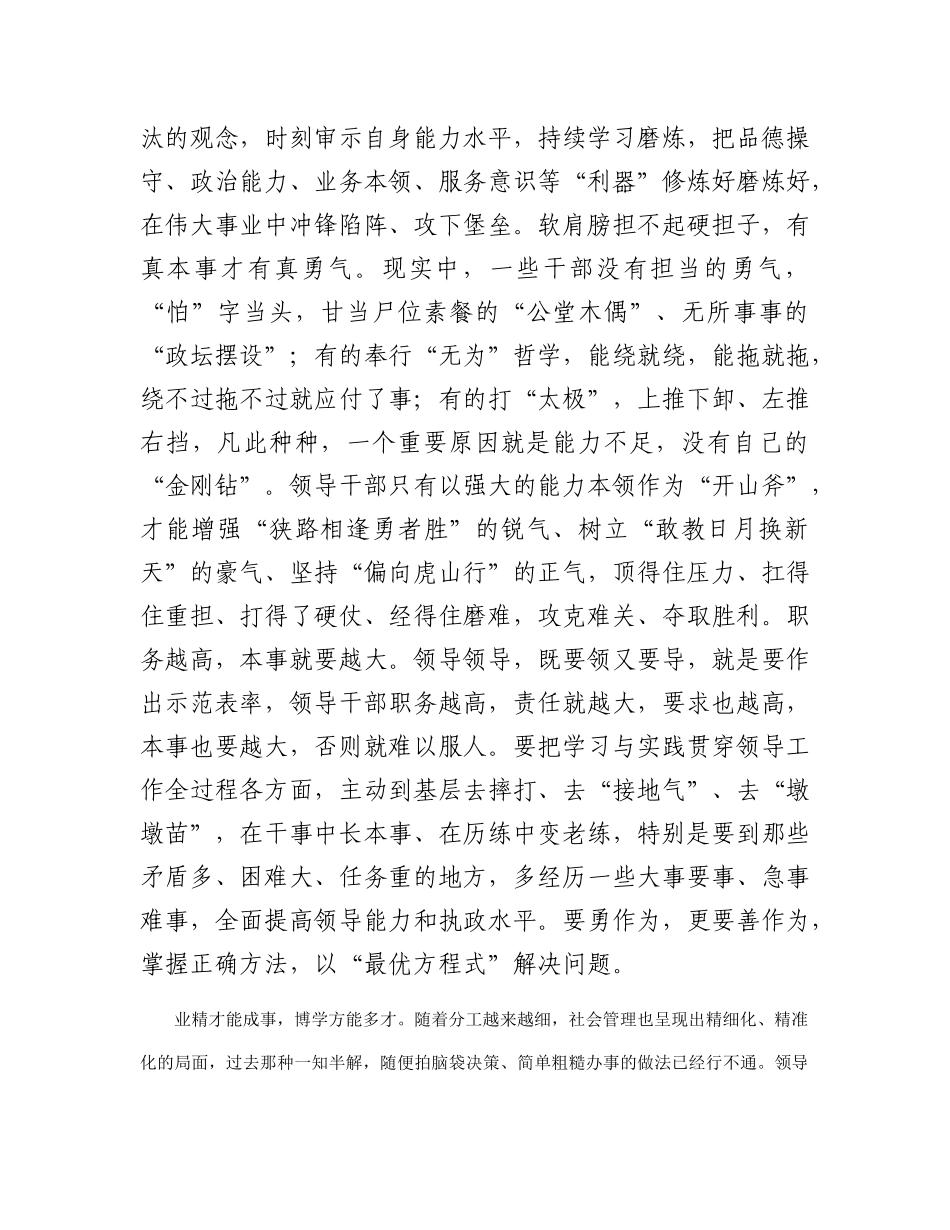 汰的观念，时刻审示自身能力水平，持续学习磨炼，把品德操守、政治能力、业务本领、服务意识等“利器”修炼好磨炼好，在伟大事业中冲锋陷阵、攻下堡垒。软肩膀担不起硬担子，有真本事才有真勇气。现实中，一些干部没有担当的勇气，“怕”字当头，甘当尸位素餐的“公堂木偶”、无所事事的“政坛摆设”；有的奉行“无为”哲学，能绕就绕，能拖就拖，绕不过拖不过就应付了事；有的打“太极”，上推下卸、左推右挡，凡此种种，一个重要原因就是能力不足，没有自己的“金刚钻”。领导干部只有以强大的能力本领作为“开山斧”，才能增强“狭路相逢勇者胜”的锐气、树立“敢教日月换新天”的豪气、坚持“偏向虎山行”的正气，顶得住压力、扛得住重担、打得了硬仗、经得住磨难，攻克难关、夺取胜利。职务越高，本事就要越大。领导领导，既要领又要导，就是要作出示范表率，领导干部职务越高，责任就越大，要求也越高，本事也要越大，否则就难以服人。要把学习与实践贯穿领导工作全过程各方面，主动到基层去摔打、去“接地气”、去“墩墩苗”，在干事中长本事、在历练中变老练，特别是要到那些矛盾多、困难大、任务重的地方，多经历一些大事要事、急事难事，全面提高领导能力和执政水平。要勇作为，更要善作为，掌握正确方法，以“最优方程式”解决问题。

业精才能成事，博学方能多才。随着分工越来越细，社会管理也呈现出精细化、精准化的局面，过去那种一知半解，随便拍脑袋决策、简单粗糙办事的做法已经行不通。领导